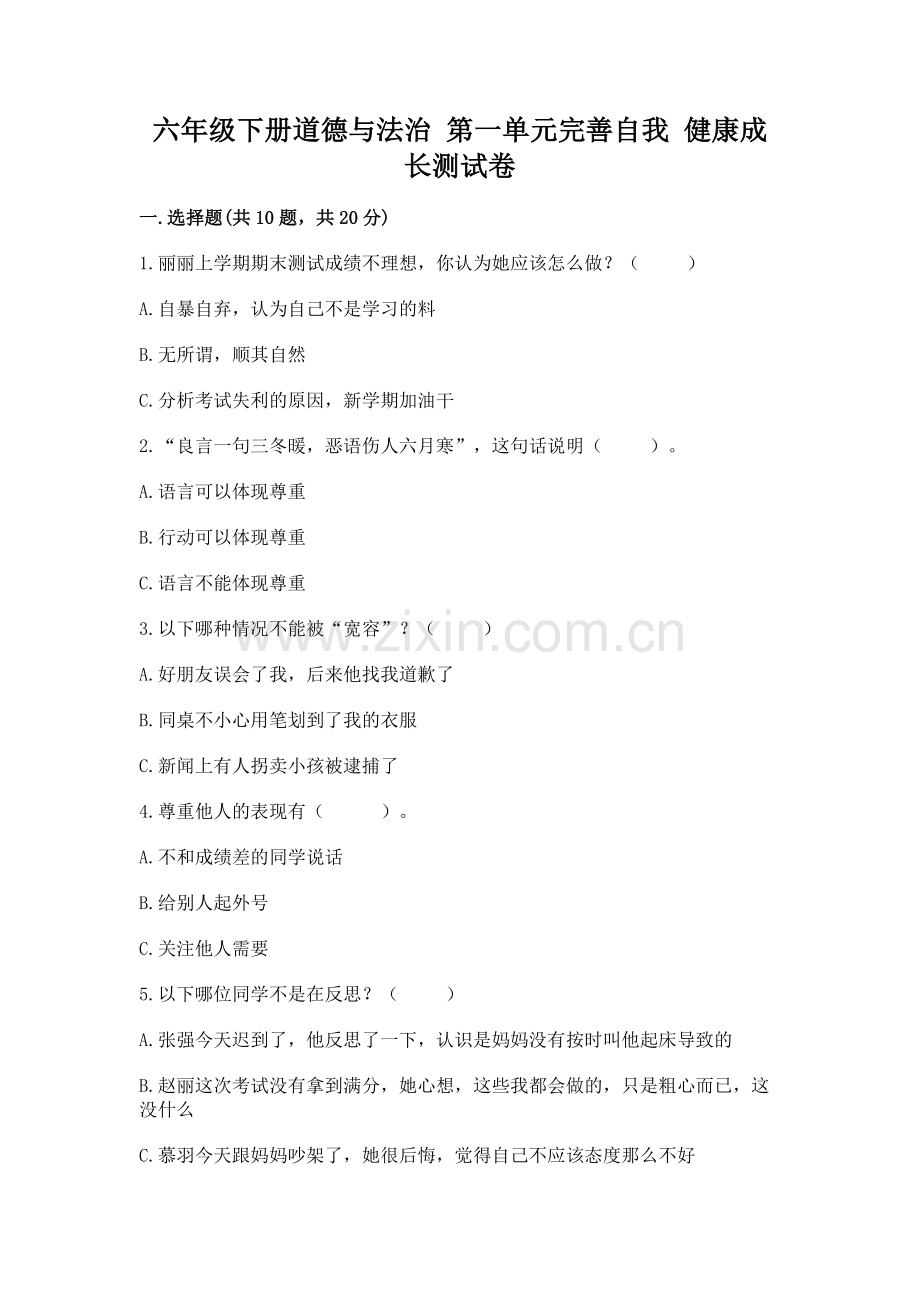 六年级下册道德与法治 第一单元完善自我 健康成长测试卷

一.选择题(共10题，共20分)

1.丽丽上学期期末测试成绩不理想，你认为她应该怎么做？（ ）

A.自暴自弃，认为自己不是学习的料

B.无所谓，顺其自然

C.分析考试失利的原因，新学期加油干

2.“良言一句三冬暖，恶语伤人六月寒”，这句话说明（ ）。

A.语言可以体现尊重

B.行动可以体现尊重

C.语言不能体现尊重

3.以下哪种情况不能被“宽容”？（ ）

A.好朋友误会了我，后来他找我道歉了

B.同桌不小心用笔划到了我的衣服

C.新闻上有人拐卖小孩被逮捕了

4.尊重他人的表现有（ ）。

A.不和成绩差的同学说话

B.给别人起外号

C.关注他人需要

5.以下哪位同学不是在反思？（ ）

A.张强今天迟到了，他反思了一下，认识是妈妈没有按时叫他起床导致的

B.赵丽这次考试没有拿到满分，她心想，这些我都会做的，只是粗心而已，这没什么

C.慕羽今天跟妈妈吵架了，她很后悔，觉得自己不应该态度那么不好

www.zixin.com.cn